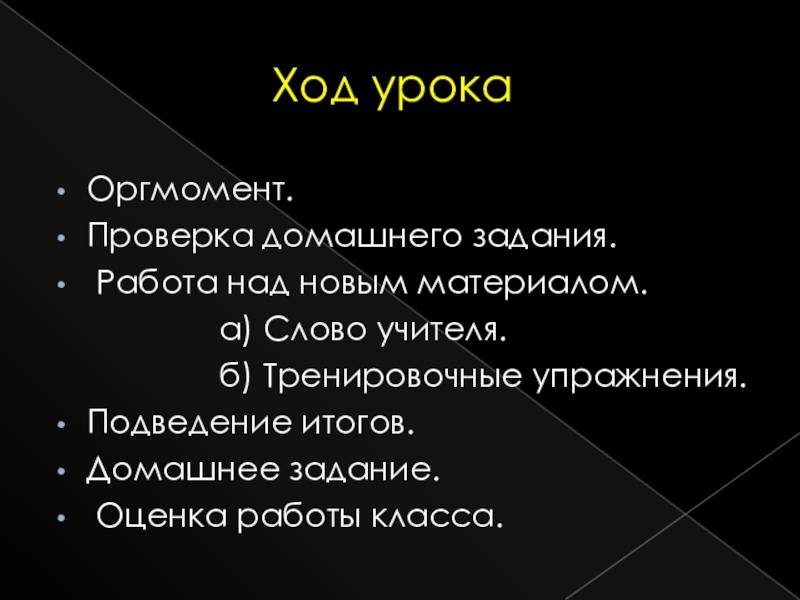 Ход урока

• Оргмомент.
• Проверка домашнего задания.
• Работа над новым материалом.
а) Слово учителя.
б) Тренировочные упражнения.
• Подведение итогов.
• Домашнее задание.
• Оценка работы класса.